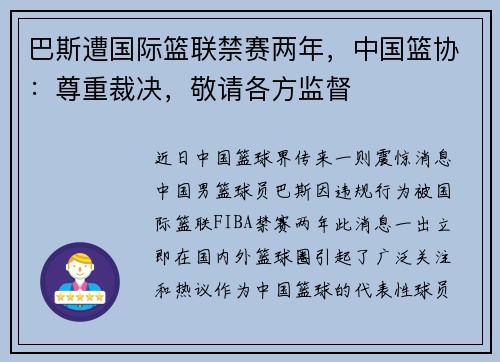 巴斯遭国际篮联禁赛两年，中国篮协：尊重裁决，敬请各方监督

近日中国篮球界传来一则震惊消息中国男篮球员巴斯因违规行为被国际篮联FIBA禁赛两年此消息一出立即在国内外篮球圈引起了广泛关注和热议作为中国篮球的代表性球员